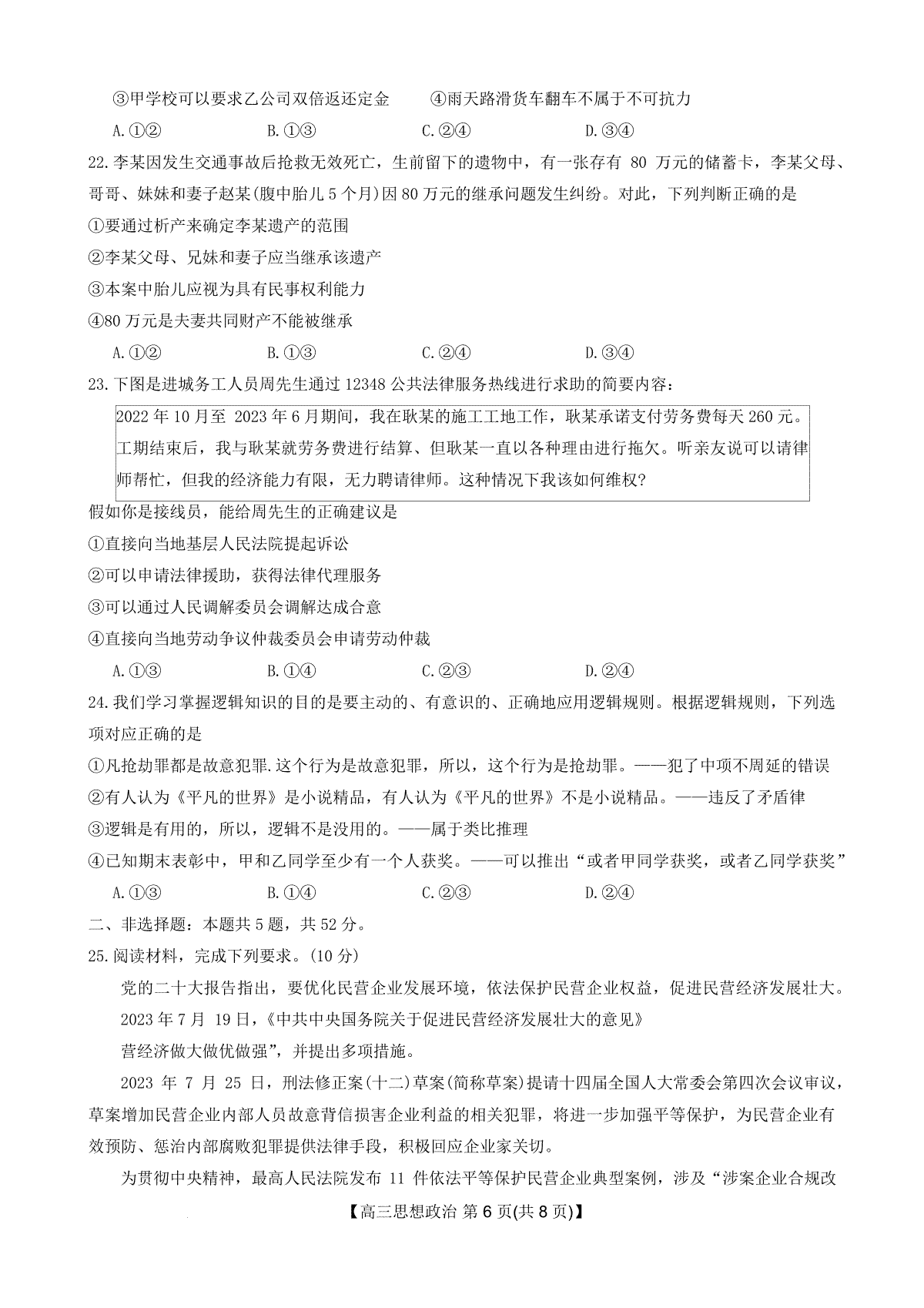 ③甲学校可以要求乙公司双倍返还定金　　④雨天路滑货车翻车不属于不可抗力

A.①②　　B.①③　　C.②④　　D.③④

22.李某因发生交通事故后抢救无效死亡，生前留下的遗物中，有一张存有 80 万元的储蓄卡，李某父母、哥哥、妹妹和妻子赵某(腹中胎儿 5 个月)因 80 万元的继承问题发生纠纷。对此，下列判断正确的是

①要通过析产来确定李某遗产的范围

②李某父母、兄妹和妻子应当继承该遗产

③本案中胎儿应视为具有民事权利能力

④80 万元是夫妻共同财产不能被继承

A.①②　　B.①③　　C.②④　　D.③④

23.下图是进城务工人员周先生通过 12348 公共法律服务热线进行求助的简要内容：

2022 年 10 月至 2023 年 6 月期间，我在耿某的施工工地工作，耿某承诺支付劳务费每天 260 元。工期结束后，我与耿某就劳务费进行结算、但耿某一直以各种理由进行拖欠。听亲友说可以请律师帮忙，但我的经济能力有限，无力聘请律师。这种情况下我该如何维权?

假如你是接线员，能给周先生的正确建议是

①直接向当地基层人民法院提起诉讼

②可以申请法律援助，获得法律代理服务

③可以通过人民调解委员会调解达成合意

④直接向当地劳动争议仲裁委员会申请劳动仲裁

A.①③　　B.①④　　C.②③　　D.②④

24.我们学习掌握逻辑知识的目的是要主动的、有意识的、正确地应用逻辑规则。根据逻辑规则，下列选项对应正确的是

①凡抢劫罪都是故意犯罪.这个行为是故意犯罪，所以，这个行为是抢劫罪。——犯了中项不周延的错误

②有人认为《平凡的世界》是小说精品，有人认为《平凡的世界》不是小说精品。——违反了矛盾律

③逻辑是有用的，所以，逻辑不是没用的。——属于类比推理

④已知期末表彰中，甲和乙同学至少有一个人获奖。——可以推出“或者甲同学获奖，或者乙同学获奖”

A.①③　　B.①④　　C.②③　　D.②④

二、非选择题：本题共 5 题，共 52 分。

25.阅读材料，完成下列要求。(10 分)

党的二十大报告指出，要优化民营企业发展环境，依法保护民营企业权益，促进民营经济发展壮大。

2023 年 7 月 19 日，《中共中央国务院关于促进民营经济发展壮大的意见》

营经济做大做优做强”，并提出多项措施。

2023 年 7 月 25 日，刑法修正案(十二)草案(简称草案)提请十四届全国人大常委会第四次会议审议，草案增加民营企业内部人员故意背信损害企业利益的相关犯罪，将进一步加强平等保护，为民营企业有效预防、惩治内部腐败犯罪提供法律手段，积极回应企业家关切。

为贯彻中央精神，最高人民法院发布 11 件依法平等保护民营企业典型案例，涉及“涉案企业合规改

【高三思想政治 第 6 页(共 8 页)】